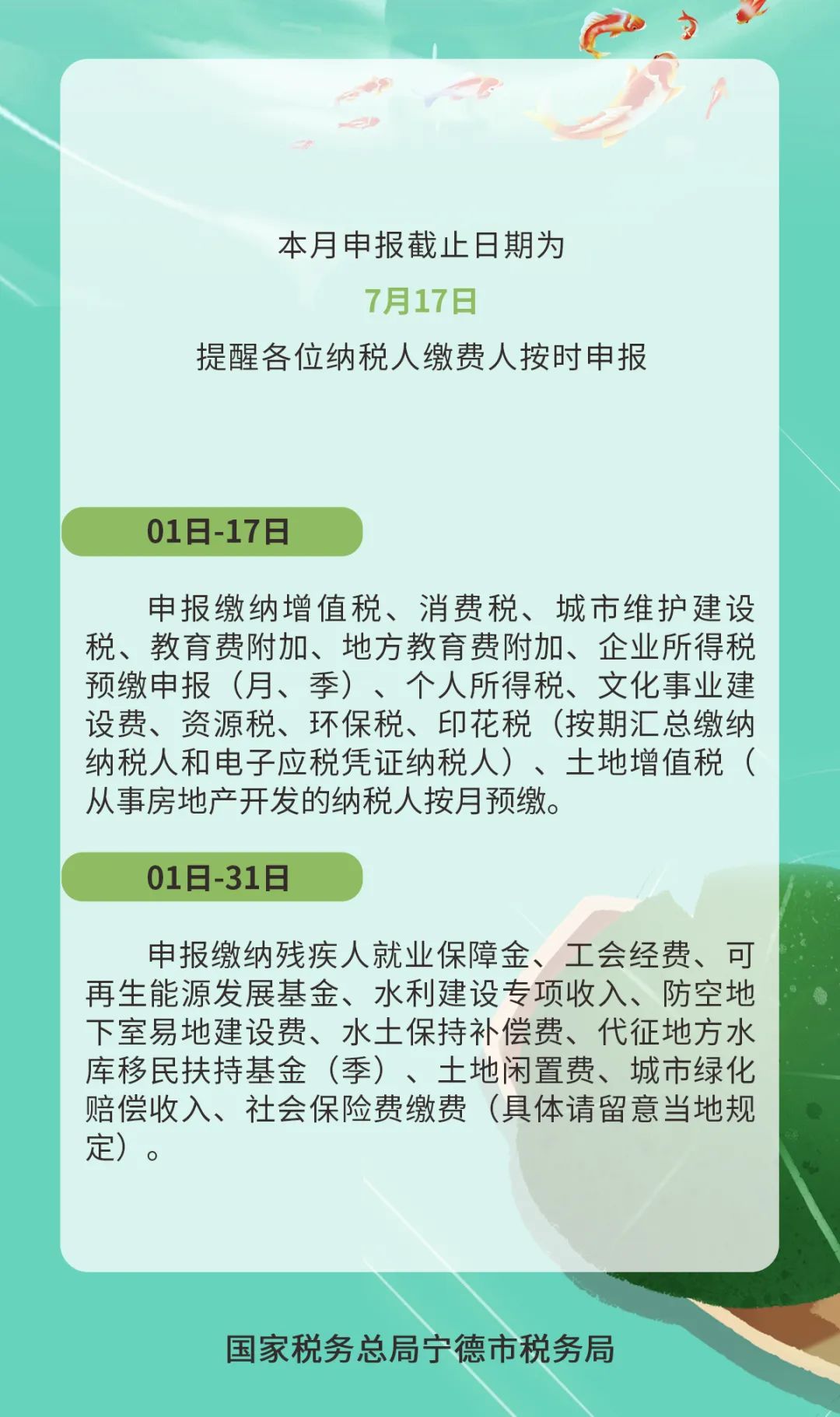 本月申报截止日期为

7月17日

提醒各位纳税人缴费人按时申报

01日-17日

申报缴纳增值税、消费税、城市维护建设税、教育费附加、地方教育费附加、企业所得税预缴申报（月、季）、个人所得税、文化事业建设费、资源税、环保税、印花税（按期汇总缴纳纳税人和电子应税凭证纳税人）、土地增值税（从事房地产开发的纳税人按月预缴。

01日-31日

申报缴纳残疾人就业保障金、工会经费、可再生能源发展基金、水利建设专项收入、防空地下室易地建设费、水土保持补偿费、代征地方水库移民扶持基金（季）、土地闲置费、城市绿化赔偿收入、社会保险费缴费（具体请留意当地规定）。

国家税务总局宁德市税务局